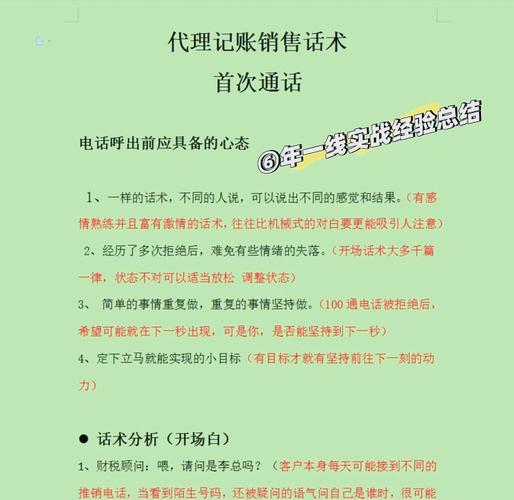 代理记账销售话术
首次通话

电话呼出前应具备的心态

⑥年一线实战经验总结

1、一样的话术，不同的人说，可以说出不同的感觉和结果。（有感情熟练并且富有激情的话术，往往比机械式的对白要更能吸引人注意）

2、经历了多次拒绝后，难免有些情绪的失落。（开场话术大多千篇一律，状态不对可以适当放松 调整状态）

3、 简单的事情重复做，重复的事情坚持做。（100 通电话被拒绝后，希望可能就在下一秒出现，可是你，是否能坚持到下一秒）

4、定下立马就能实现的小目标（有目标才就有坚持前往下一刻的动力）

● 话术分析（开场白）

1、财税顾问：喂，请问是李总吗？（客户本身每天可能接到不同的推销电话，当看到陌生号码，还被疑问的语气问自己是谁时，很可能